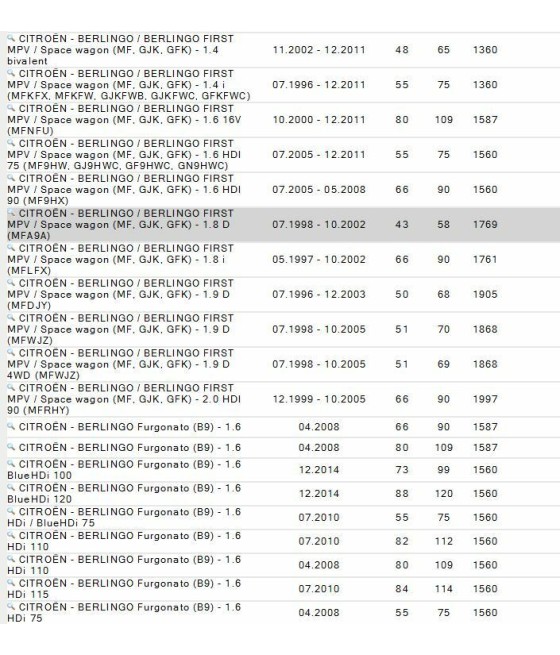 | | | | | |
|---|---|---|---|---|
| CITROËN - BERLINGO / BERLINGO FIRST MPV / Space wagon (MF, GJK, GFK) - 1.4 bivalent | 11.2002 - 12.2011 | 48 | 65 | 1360 |
| CITROËN - BERLINGO / BERLINGO FIRST MPV / Space wagon (MF, GJK, GFK) - 1.4 i (MFKFX, MFKFW, GJKFWB, GJKFWC, GFKFWC) | 07.1996 - 12.2011 | 55 | 75 | 1360 |
| CITROËN - BERLINGO / BERLINGO FIRST MPV / Space wagon (MF, GJK, GFK) - 1.6 16V (MFNFU) | 10.2000 - 12.2011 | 80 | 109 | 1587 |
| CITROËN - BERLINGO / BERLINGO FIRST MPV / Space wagon (MF, GJK, GFK) - 1.6 HDI 75 (MF9HW, GJ9HWC, GF9HWC, GN9HWC) | 07.2005 - 12.2011 | 55 | 75 | 1560 |
| CITROËN - BERLINGO / BERLINGO FIRST MPV / Space wagon (MF, GJK, GFK) - 1.6 HDI 90 (MF9HX) | 07.2005 - 05.2008 | 66 | 90 | 1560 |
| CITROËN - BERLINGO / BERLINGO FIRST MPV / Space wagon (MF, GJK, GFK) - 1.8 D (MFA9A) | 07.1998 - 10.2002 | 43 | 58 | 1769 |
| CITROËN - BERLINGO / BERLINGO FIRST MPV / Space wagon (MF, GJK, GFK) - 1.8 i (MFLFX) | 05.1997 - 10.2002 | 66 | 90 | 1761 |
| CITROËN - BERLINGO / BERLINGO FIRST MPV / Space wagon (MF, GJK, GFK) - 1.9 D (MFDJY) | 07.1996 - 12.2003 | 50 | 68 | 1905 |
| CITROËN - BERLINGO / BERLINGO FIRST MPV / Space wagon (MF, GJK, GFK) - 1.9 D (MFWJZ) | 07.1998 - 10.2005 | 51 | 70 | 1868 |
| CITROËN - BERLINGO / BERLINGO FIRST MPV / Space wagon (MF, GJK, GFK) - 1.9 D 4WD (MFWJZ) | 07.1998 - 10.2005 | 51 | 69 | 1868 |
| CITROËN - BERLINGO / BERLINGO FIRST MPV / Space wagon (MF, GJK, GFK) - 2.0 HDI 90 (MFRHY) | 12.1999 - 10.2005 | 66 | 90 | 1997 |
| CITROËN - BERLINGO Furgonato (B9) - 1.6 | 04.2008 | 66 | 90 | 1587 |
| CITROËN - BERLINGO Furgonato (B9) - 1.6 | 04.2008 | 80 | 109 | 1587 |
| CITROËN - BERLINGO Furgonato (B9) - 1.6 BlueHDi 100 | 12.2014 | 73 | 99 | 1560 |
| CITROËN - BERLINGO Furgonato (B9) - 1.6 BlueHDi 120 | 12.2014 | 88 | 120 | 1560 |
| CITROËN - BERLINGO Furgonato (B9) - 1.6 HDi / BlueHDi 75 | 07.2010 | 55 | 75 | 1560 |
| CITROËN - BERLINGO Furgonato (B9) - 1.6 HDi 110 | 07.2010 | 82 | 112 | 1560 |
| CITROËN - BERLINGO Furgonato (B9) - 1.6 HDi 110 | 04.2008 | 80 | 109 | 1560 |
| CITROËN - BERLINGO Furgonato (B9) - 1.6 HDi 115 | 07.2010 | 84 | 114 | 1560 |
| CITROËN - BERLINGO Furgonato (B9) - 1.6 HDi 75 | 04.2008 | 55 | 75 | 1560 |